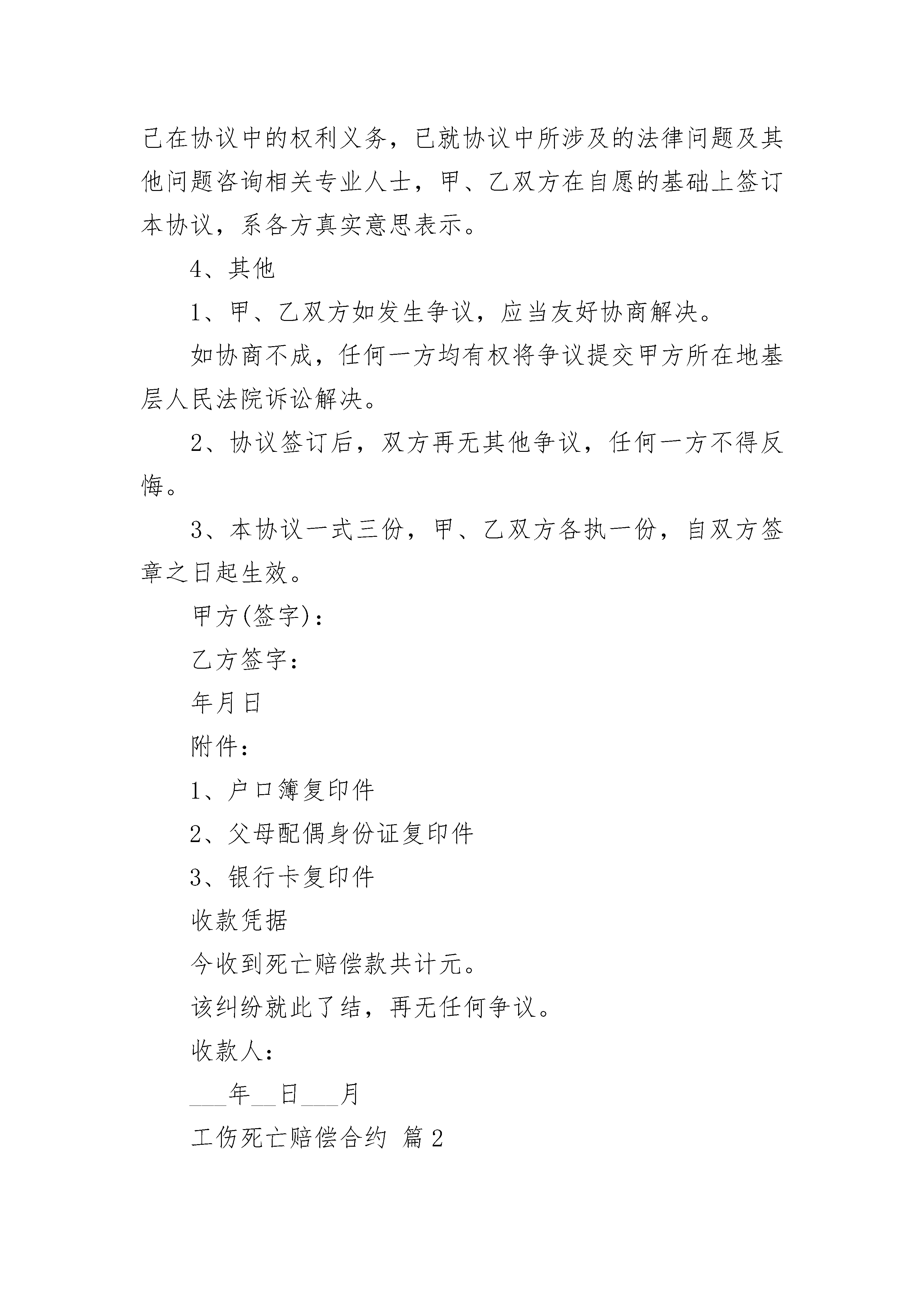 己在协议中的权利义务，已就协议中所涉及的法律问题及其他问题咨询相关专业人士，甲、乙双方在自愿的基础上签订本协议，系各方真实意思表示。

4、其他

1、甲、乙双方如发生争议，应当友好协商解决。

如协商不成，任何一方均有权将争议提交甲方所在地基层人民法院诉讼解决。

2、协议签订后，双方再无其他争议，任何一方不得反悔。

3、本协议一式三份，甲、乙双方各执一份，自双方签章之日起生效。

甲方(签字)：

乙方签字：

年月日

附件：

1、户口簿复印件

2、父母配偶身份证复印件

3、银行卡复印件

收款凭据

今收到死亡赔偿款共计元。

该纠纷就此了结，再无任何争议。

收款人：

___年__日___月

工伤死亡赔偿合约 篇2